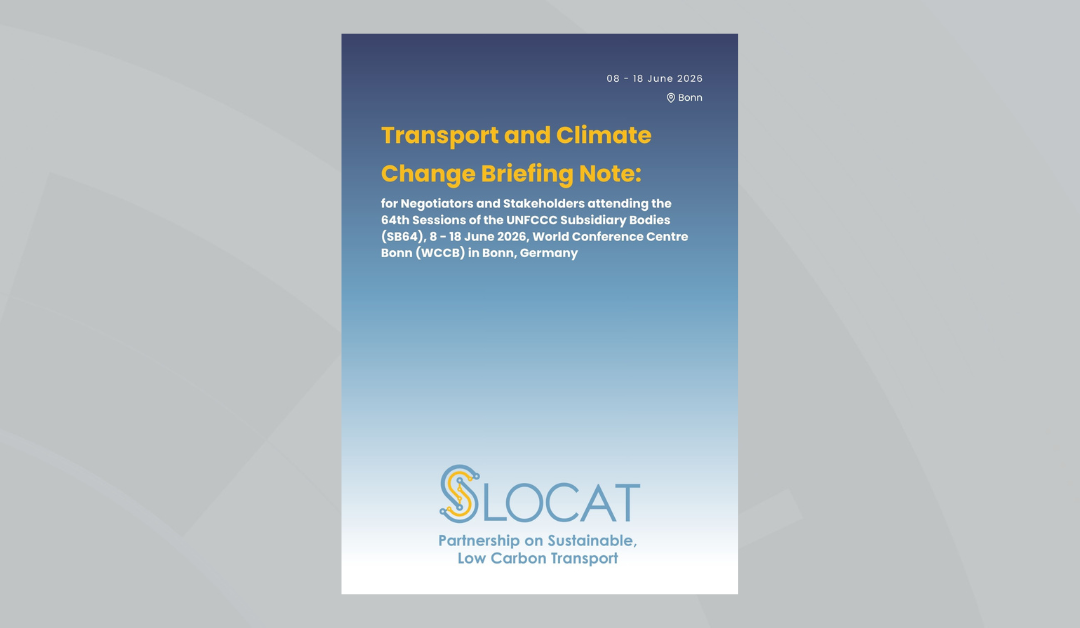 08 - 18 June 2026
Bonn

Transport and Climate Change Briefing Note:

for Negotiators and Stakeholders attending the 64th Sessions of the UNFCCC Subsidiary Bodies (SB64), 8 - 18 June 2026, World Conference Centre Bonn (WCCB) in Bonn, Germany

SLOCAT

Partnership on Sustainable, Low Carbon Transport